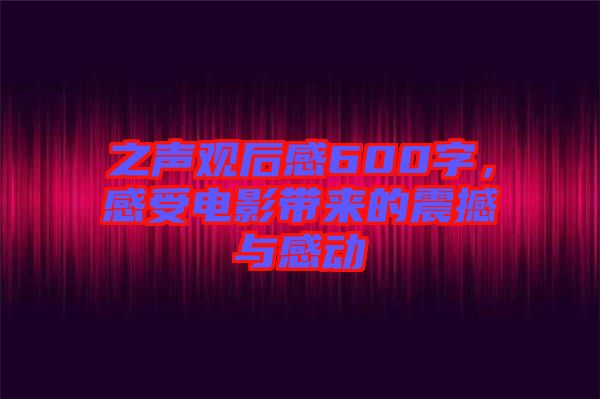 之声观后感600字，感受电影带来的震撼与感动